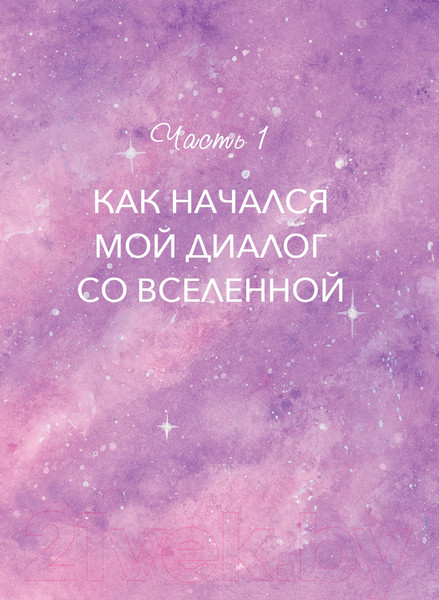 Часть 1

КАК НАЧАЛСЯ МОЙ ДИАЛОГ СО ВСЕЛЕННОЙ

21vek.by